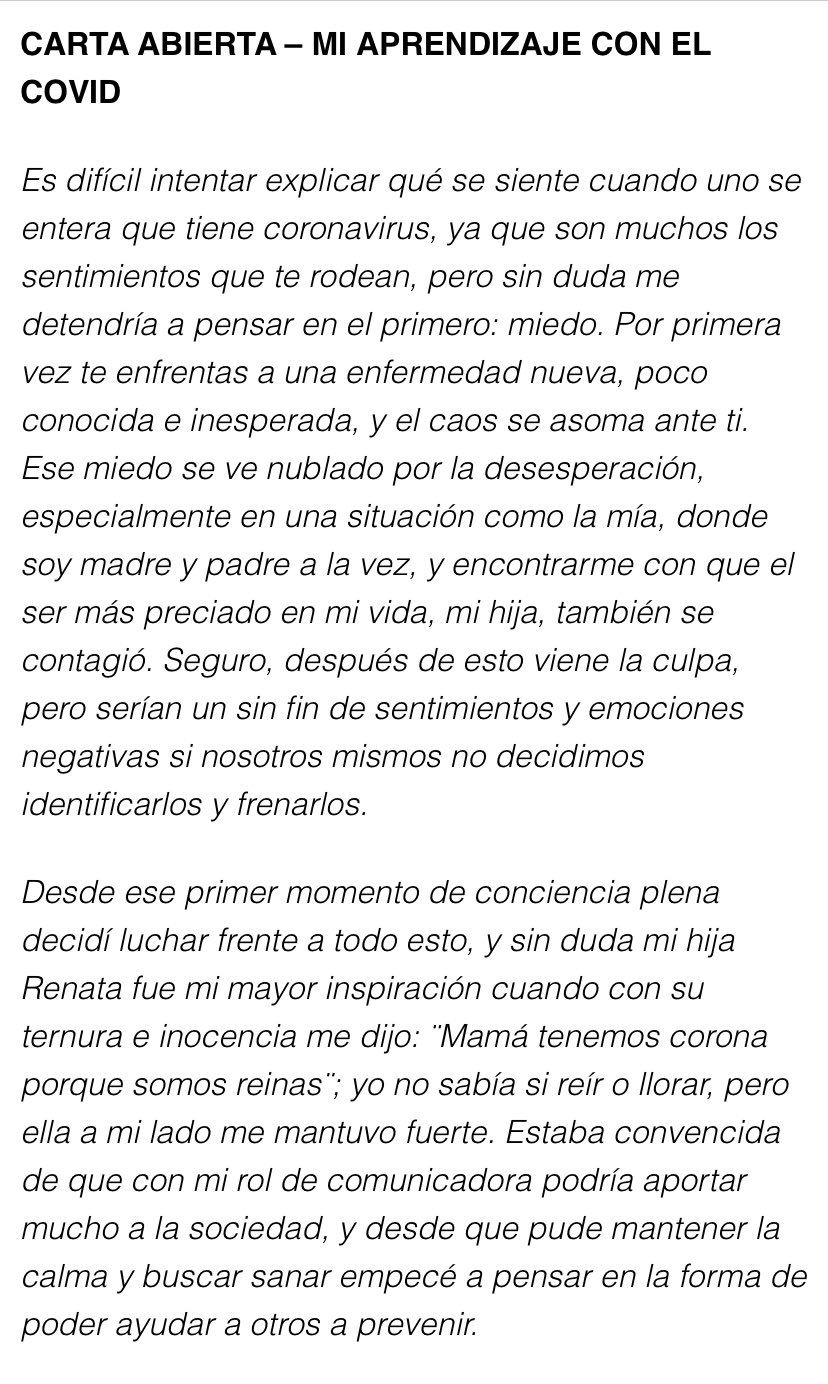 CARTA ABIERTA – MI APRENDIZAJE CON EL COVID

Es difícil intentar explicar qué se siente cuando uno se entera que tiene coronavirus, ya que son muchos los sentimientos que te rodean, pero sin duda me detendría a pensar en el primero: miedo. Por primera vez te enfrentas a una enfermedad nueva, poco conocida e inesperada, y el caos se asoma ante ti. Ese miedo se ve nublado por la desesperación, especialmente en una situación como la mía, donde soy madre y padre a la vez, y encontrarme con que el ser más preciado en mi vida, mi hija, también se contagió. Seguro, después de esto viene la culpa, pero serían un sin fin de sentimientos y emociones negativas si nosotros mismos no decidimos identificarlos y frenarlos.

Desde ese primer momento de conciencia plena decidí luchar frente a todo esto, y sin duda mi hija Renata fue mi mayor inspiración cuando con su ternura e inocencia me dijo: ¨Mamá tenemos corona porque somos reinas¨; yo no sabía si reír o llorar, pero ella a mi lado me mantuvo fuerte. Estaba convencida de que con mi rol de comunicadora podría aportar mucho a la sociedad, y desde que pude mantener la calma y buscar sanar empecé a pensar en la forma de poder ayudar a otros a prevenir.